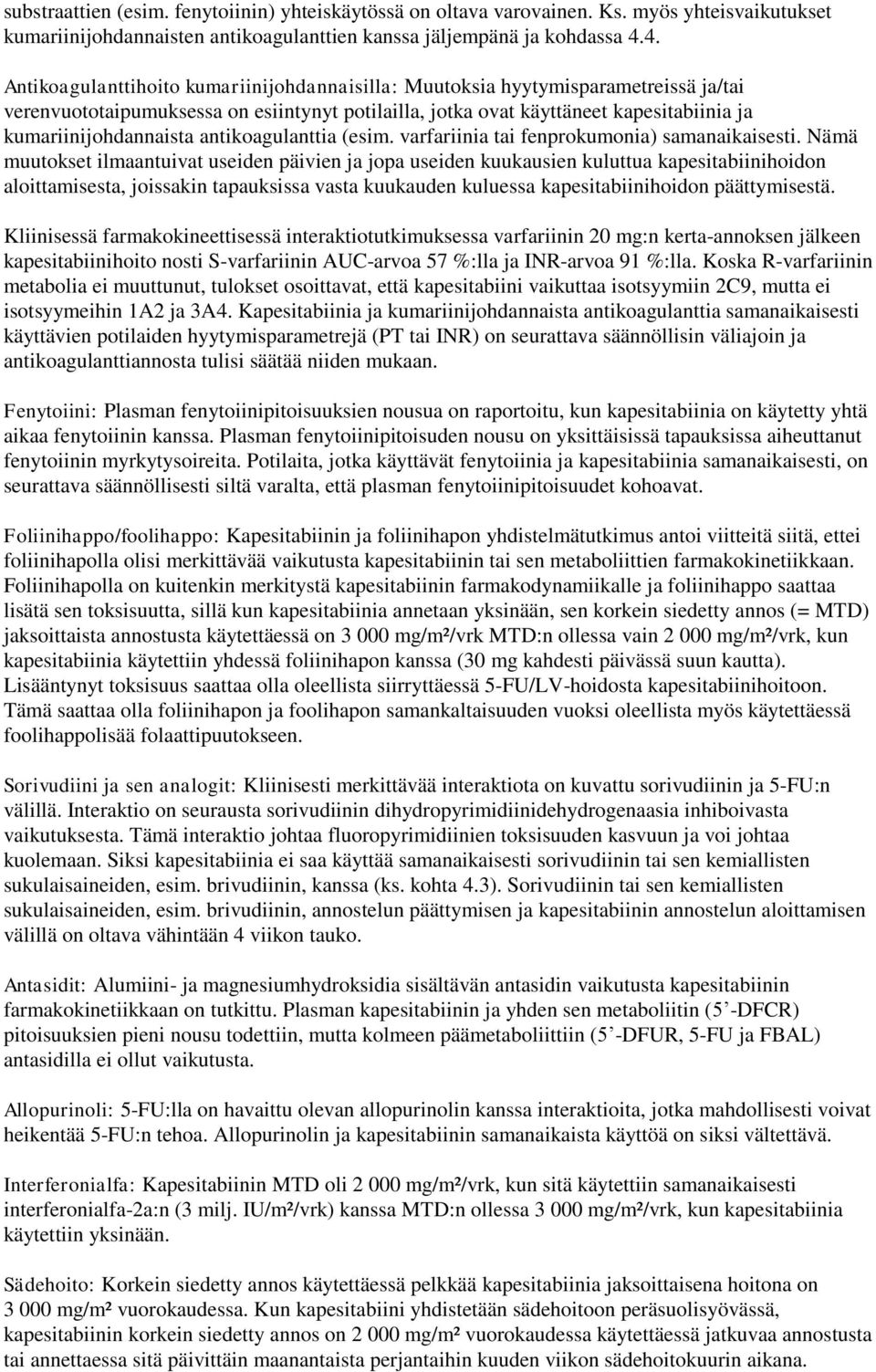 substraattien (esim. fenytoiinin) yhteiskäytössä on oltava varovainen. Ks. myös yhteisvaikutukset kumariinijohdannaisten antikoagulanttien kanssa jäljempänä ja kohdassa 4.4.

Antikoagulanttihoito kumariinijohdannaisilla: Muutoksia hyytymisparametreissä ja/tai verenvuototaipumuksessa on esiintynyt potilailla, jotka ovat käyttäneet kapesitabiinia ja kumariinijohdannaista antikoagulanttia (esim. varfariinia tai fenprokumonia) samanaikaisesti. Nämä muutokset ilmaantuivat useiden päivien ja jopa useiden kuukausien kuluttua kapesitabiinihoidon aloittamisesta, joissakin tapauksissa vasta kuukauden kuluessa kapesitabiinihoidon päättymisestä.

Kliinisessä farmakokineettisessä interaktiotutkimuksessa varfariinin 20 mg:n kerta-annoksen jälkeen kapesitabiinihoito nosti S-varfariinin AUC-arvoa 57 %:lla ja INR-arvoa 91 %:lla. Koska R-varfariinin metabolia ei muuttunut, tulokset osoittavat, että kapesitabiini vaikuttaa isotsyymiin 2C9, mutta ei isotsyymeihin 1A2 ja 3A4. Kapesitabiinia ja kumariinijohdannaista antikoagulanttia samanaikaisesti käyttävien potilaiden hyytymisparametrejä (PT tai INR) on seurattava säännöllisin väliajoin ja antikoagulanttiannosta tulisi säätää niiden mukaan.

Fenytoiini: Plasman fenytoiinipitoisuuksien nousua on raportoitu, kun kapesitabiinia on käytetty yhtä aikaa fenytoiinin kanssa. Plasman fenytoiinipitoisuden nousu on yksittäisissä tapauksissa aiheuttanut fenytoiinin myrkytysoireita. Potilaita, jotka käyttävät fenytoiinia ja kapesitabiinia samanaikaisesti, on seurattava säännöllisesti siltä varalta, että plasman fenytoiinipitoisuudet kohoavat.

Foliinihappo/foolihappo: Kapesitabiinin ja foliinihapon yhdistelmätutkimus antoi viitteitä siitä, ettei foliinihapolla olisi merkittävää vaikutusta kapesitabiinin tai sen metaboliittien farmakokinetiikkaan. Foliinihapolla on kuitenkin merkitystä kapesitabiinin farmakodynamiikalle ja foliinihappo saattaa lisätä sen toksisuutta, sillä kun kapesitabiinia annetaan yksinään, sen korkein siedetty annos (= MTD) jaksoittaista annostusta käytettäessä on 3 000 mg/m²/vrk MTD:n ollessa vain 2 000 mg/m²/vrk, kun kapesitabiinia käytettiin yhdessä foliinihapon kanssa (30 mg kahdesti päivässä suun kautta). Lisääntynyt toksisuus saattaa olla oleellista siirryttäessä 5-FU/LV-hoidosta kapesitabiinihoitoon. Tämä saattaa olla foliinihapon ja foolihapon samankaltaisuuden vuoksi oleellista myös käytettäessä foolihappolisää folaattipuutokseen.

Sorivudiini ja sen analogit: Kliinisesti merkittävää interaktiota on kuvattu sorivudiinin ja 5-FU:n välillä. Interaktio on seurausta sorivudiinin dihydropyrimidiinidehydrogenaasia inhiboivasta vaikutuksesta. Tämä interaktio johtaa fluoropyrimidiinien toksisuuden kasvuun ja voi johtaa kuolemaan. Siksi kapesitabiinia ei saa käyttää samanaikaisesti sorivudiinin tai sen kemiallisten sukulaisaineiden, esim. brivudiinin, kanssa (ks. kohta 4.3). Sorivudiinin tai sen kemiallisten sukulaisaineiden, esim. brivudiinin, annostelun päättymisen ja kapesitabiinin annostelun aloittamisen välillä on oltava vähintään 4 viikon tauko.

Antasidit: Alumiini- ja magnesiumhydroksidia sisältävän antasidin vaikutusta kapesitabiinin farmakokinetiikkaan on tutkittu. Plasman kapesitabiinin ja yhden sen metaboliitin (5’-DFCR) pitoisuuksien pieni nousu todettiin, mutta kolmeen päämetaboliittiin (5’-DFUR, 5-FU ja FBAL) antasidilla ei ollut vaikutusta.

Allopurinoli: 5-FU:lla on havaittu olevan allopurinolin kanssa interaktioita, jotka mahdollisesti voivat heikentää 5-FU:n tehoa. Allopurinolin ja kapesitabiinin samanaikaista käyttöä on siksi vältettävä.

Interferonialfa: Kapesitabiinin MTD oli 2 000 mg/m²/vrk, kun sitä käytettiin samanaikaisesti interferonialfa-2a:n (3 milj. IU/m²/vrk) kanssa MTD:n ollessa 3 000 mg/m²/vrk, kun kapesitabiinia käytettiin yksinään.

Sädehoito: Korkein siedetty annos käytettäessä pelkkää kapesitabiinia jaksoittaisena hoitona on 3 000 mg/m² vuorokaudessa. Kun kapesitabiini yhdistetään sädehoitoon peräsuolisyövässä, kapesitabiinin korkein siedetty annos on 2 000 mg/m² vuorokaudessa käytettäessä jatkuvaa annostusta tai annettaessa sitä päivittäin maanantaista perjantaihin kuuden viikon sädehoitokuurin aikana.